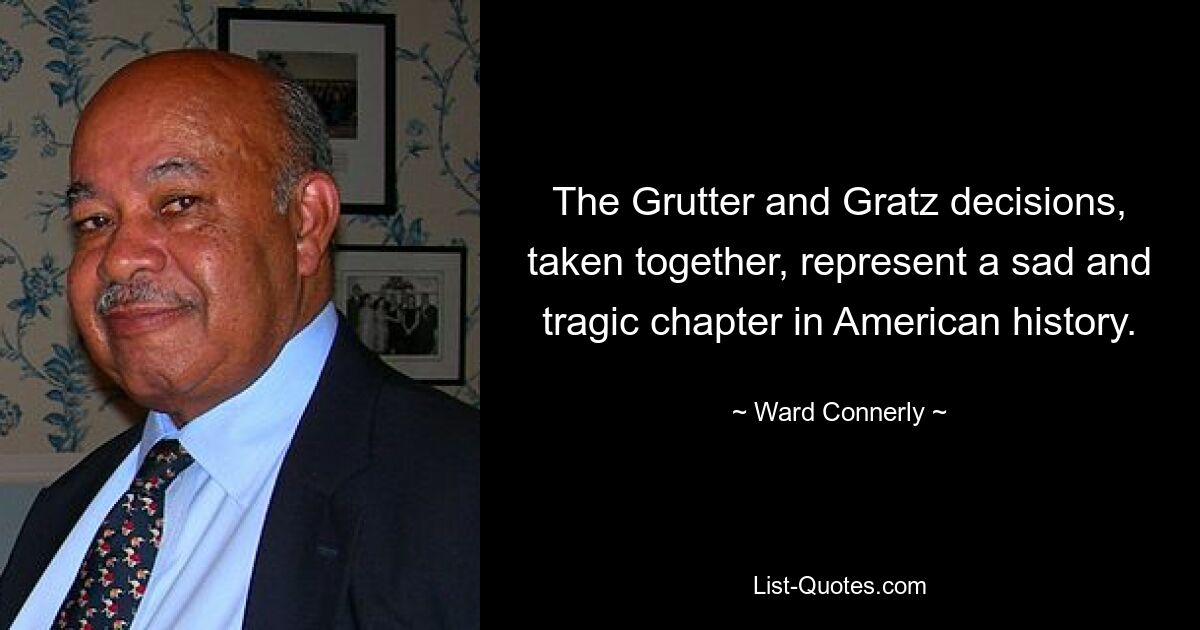 The Grutter and Gratz decisions, taken together, represent a sad and tragic chapter in American history.

~ Ward Connerly ~

List-Quotes.com